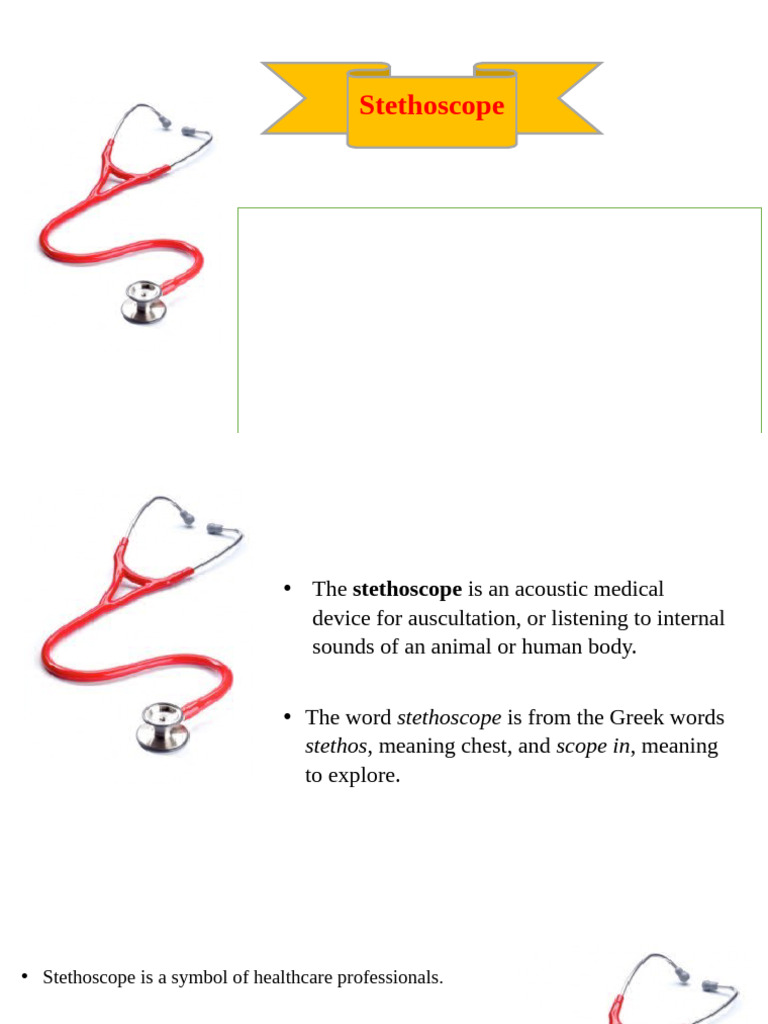 Stethoscope

• The stethoscope is an acoustic medical device for auscultation, or listening to internal sounds of an animal or human body.

• The word stethoscope is from the Greek words stethos, meaning chest, and scope in, meaning to explore.

• Stethoscope is a symbol of healthcare professionals.